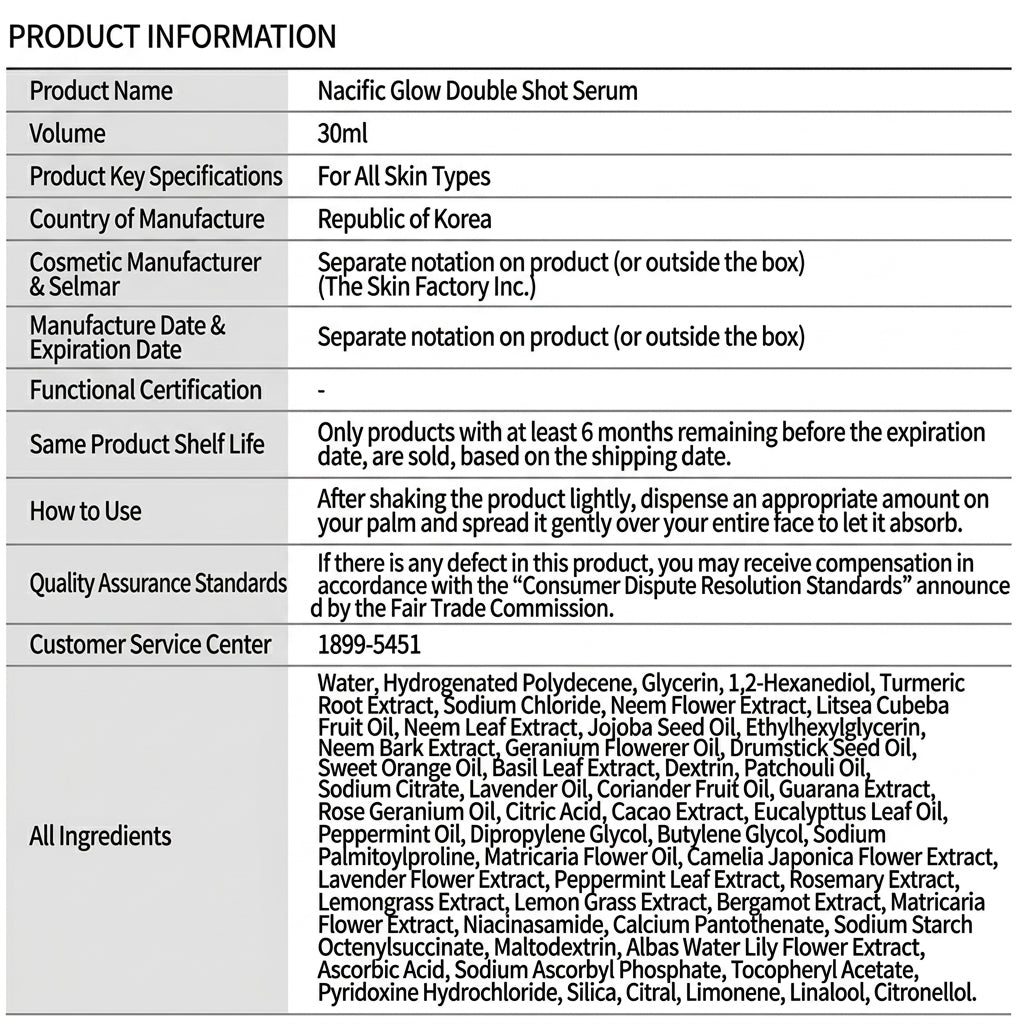 PRODUCT INFORMATION

| Product Name | Nacific Glow Double Shot Serum |
|---|---|
| Volume | 30ml |
| Product Key Specifications | For All Skin Types |
| Country of Manufacture | Republic of Korea |
| Cosmetic Manufacturer & Selmar | Separate notation on product (or outside the box) (The Skin Factory Inc.) |
| Manufacture Date & Expiration Date | Separate notation on product (or outside the box) |
| Functional Certification | - |
| Same Product Shelf Life | Only products with at least 6 months remaining before the expiration date, are sold, based on the shipping date. |
| How to Use | After shaking the product lightly, dispense an appropriate amount on your palm and spread it gently over your entire face to let it absorb. |
| Quality Assurance Standards | If there is any defect in this product, you may receive compensation in accordance with the "Consumer Dispute Resolution Standards" announce d by the Fair Trade Commission. |
| Customer Service Center | 1899-5451 |
| All Ingredients | Water, Hydrogenated Polydecene, Glycerin, 1,2-Hexanediol, Turmeric Root Extract, Sodium Chloride, Neem Flower Extract, Litsea Cubeba Fruit Oil, Neem Leaf Extract, Jojoba Seed Oil, Ethylhexylglycerin, Neem Bark Extract, Geranium Flowerer Oil, Drumstick Seed Oil, Sweet Orange Oil, Basil Leaf Extract, Dextrin, Patchouli Oil, Sodium Citrate, Lavender Oil, Coriander Fruit Oil, Guarana Extract, Rose Geranium Oil, Citric Acid, Cacao Extract, Eucalypttus Leaf Oil, Peppermint Oil, Dipropylene Glycol, Butylene Glycol, Sodium Palmitoylproline, Matricaria Flower Oil, Camelia Japonica Flower Extract, Lavender Flower Extract, Peppermint Leaf Extract, Rosemary Extract, Lemongrass Extract, Lemon Grass Extract, Bergamot Extract, Matricaria Flower Extract, Niacinasamide, Calcium Pantothenate, Sodium Starch Octenylsuccinate, Maltodextrin, Albas Water Lily Flower Extract, Ascorbic Acid, Sodium Ascorbyl Phosphate, Tocopheryl Acetate, Pyridoxine Hydrochloride, Silica, Citral, Limonene, Linalool, Citronellol. |